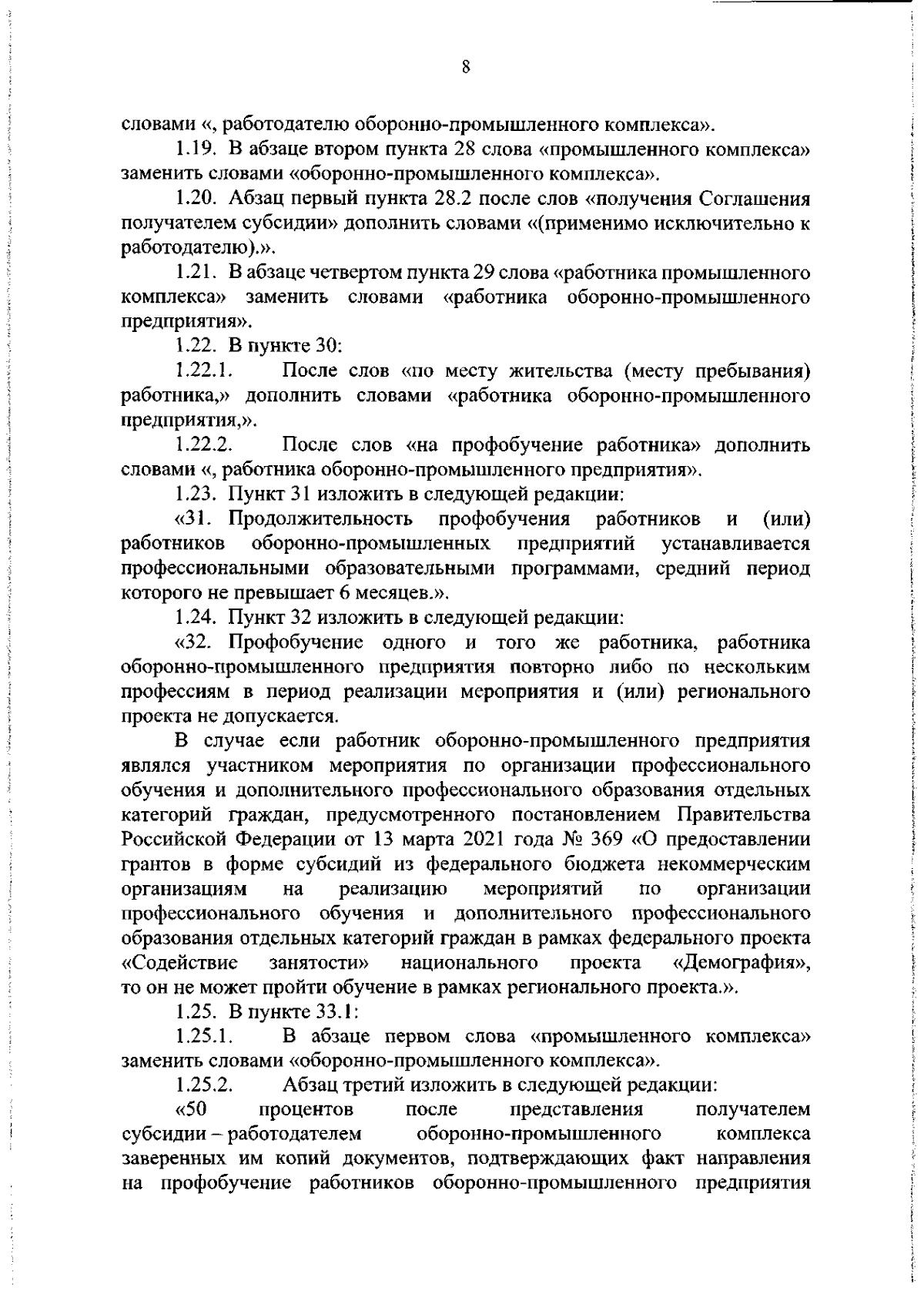 8

словами «, работодателю оборонно-промышленного комплекса».

1.19. В абзаце втором пункта 28 слова «промышленного комплекса» заменить словами «оборонно-промышленного комплекса».

1.20. Абзац первый пункта 28.2 после слов «получения Соглашения получателем субсидии» дополнить словами «(применимо исключительно к работодателю).».

1.21. В абзаце четвертом пункта 29 слова «работника промышленного комплекса» заменить словами «работника оборонно-промышленного предприятия».

1.22. В пункте 30:

1.22.1. После слов «по месту жительства (месту пребывания) работника,» дополнить словами «работника оборонно-промышленного предприятия,».

1.22.2. После слов «на профобучение работника» дополнить словами «, работника оборонно-промышленного предприятия».

1.23. Пункт 31 изложить в следующей редакции:

«31. Продолжительность профобучения работников и (или) работников оборонно-промышленных предприятий устанавливается профессиональными образовательными программами, средний период которого не превышает 6 месяцев.».

1.24. Пункт 32 изложить в следующей редакции:

«32. Профобучение одного и того же работника, работника оборонно-промышленного предприятия повторно либо по нескольким профессиям в период реализации мероприятия и (или) регионального проекта не допускается.

В случае если работник оборонно-промышленного предприятия являлся участником мероприятия по организации профессионального обучения и дополнительного профессионального образования отдельных категорий граждан, предусмотренного постановлением Правительства Российской Федерации от 13 марта 2021 года № 369 «О предоставлении грантов в форме субсидий из федерального бюджета некоммерческим организациям на реализацию мероприятий по организации профессионального обучения и дополнительного профессионального образования отдельных категорий граждан в рамках федерального проекта «Содействие занятости» национального проекта «Демография», то он не может пройти обучение в рамках регионального проекта.».

1.25. В пункте 33.1:

1.25.1. В абзаце первом слова «промышленного комплекса» заменить словами «оборонно-промышленного комплекса».

1.25.2. Абзац третий изложить в следующей редакции:

«50 процентов после представления получателем субсидии – работодателем оборонно-промышленного комплекса заверенных им копий документов, подтверждающих факт направления на профобучение работников оборонно-промышленного предприятия